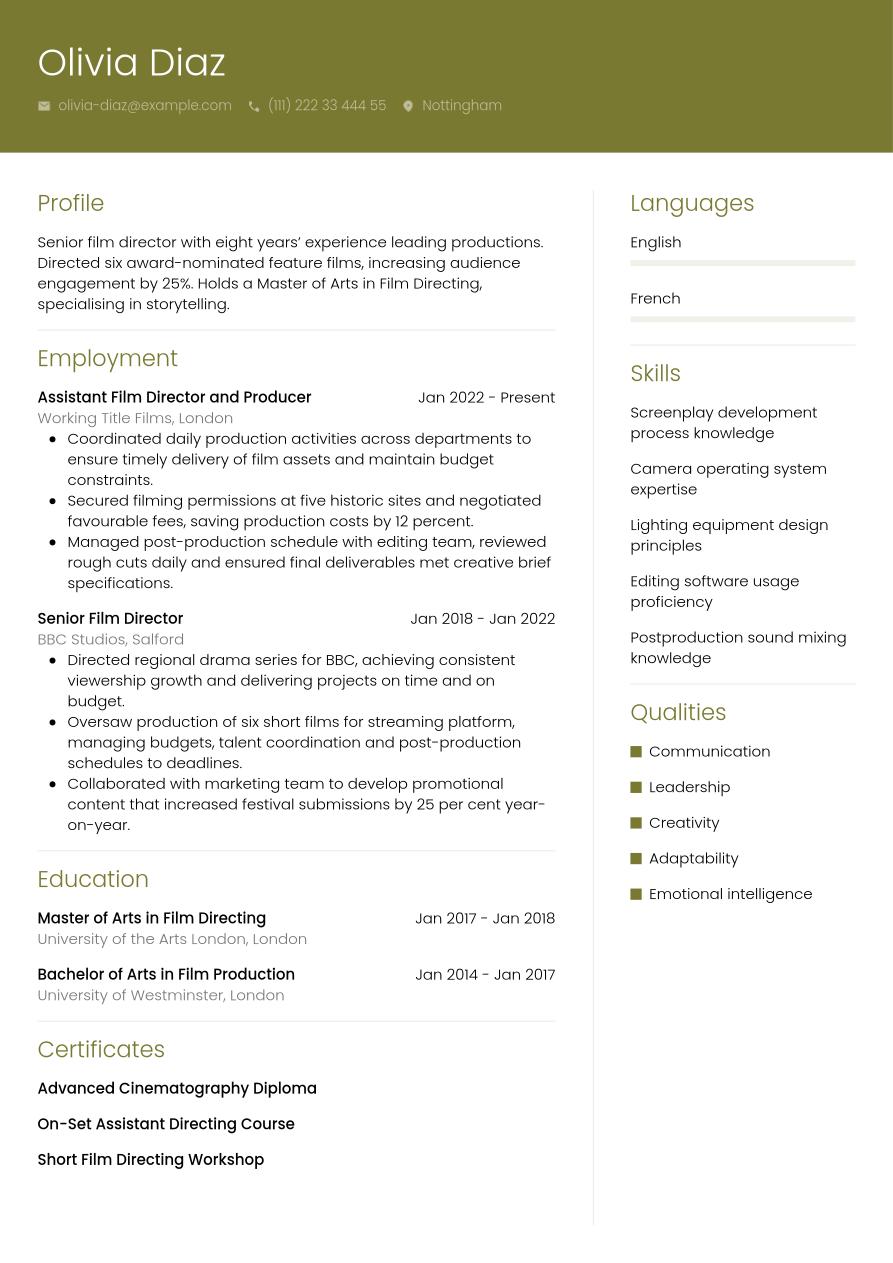 Olivia Diaz

olivia-diaz@example.com (111) 222 33 444 55 Nottingham

Profile

Senior film director with eight years' experience leading productions. Directed six award-nominated feature films, increasing audience engagement by 25%. Holds a Master of Arts in Film Directing, specialising in storytelling.

Employment

Assistant Film Director and Producer Jan 2022 - Present
Working Title Films, London
• Coordinated daily production activities across departments to ensure timely delivery of film assets and maintain budget constraints.
• Secured filming permissions at five historic sites and negotiated favourable fees, saving production costs by 12 percent.
• Managed post-production schedule with editing team, reviewed rough cuts daily and ensured final deliverables met creative brief specifications.

Senior Film Director Jan 2018 - Jan 2022
BBC Studios, Salford
• Directed regional drama series for BBC, achieving consistent viewership growth and delivering projects on time and on budget.
• Oversaw production of six short films for streaming platform, managing budgets, talent coordination and post-production schedules to deadlines.
• Collaborated with marketing team to develop promotional content that increased festival submissions by 25 per cent year-on-year.

Education

Master of Arts in Film Directing Jan 2017 - Jan 2018
University of the Arts London, London

Bachelor of Arts in Film Production Jan 2014 - Jan 2017
University of Westminster, London

Certificates

Advanced Cinematography Diploma

On-Set Assistant Directing Course

Short Film Directing Workshop

Languages

English

French

Skills

Screenplay development process knowledge

Camera operating system expertise

Lighting equipment design principles

Editing software usage proficiency

Postproduction sound mixing knowledge

Qualities

Communication

Leadership

Creativity

Adaptability

Emotional intelligence